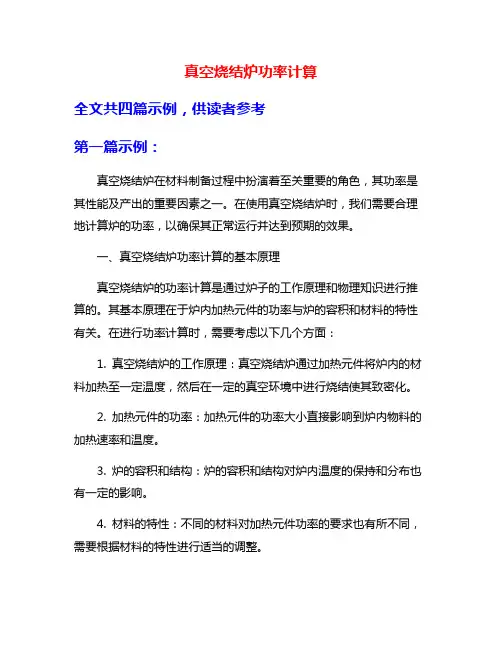 真空烧结炉功率计算

全文共四篇示例，供读者参考

第一篇示例：

真空烧结炉在材料制备过程中扮演着至关重要的角色，其功率是其性能及产出的重要因素之一。在使用真空烧结炉时，我们需要合理地计算炉的功率，以确保其正常运行并达到预期的效果。

一、真空烧结炉功率计算的基本原理

真空烧结炉的功率计算是通过炉子的工作原理和物理知识进行推算的。其基本原理在于炉内加热元件的功率与炉的容积和材料的特性有关。在进行功率计算时，需要考虑以下几个方面：

1. 真空烧结炉的工作原理：真空烧结炉通过加热元件将炉内的材料加热至一定温度，然后在一定的真空环境中进行烧结使其致密化。

2. 加热元件的功率：加热元件的功率大小直接影响到炉内物料的加热速率和温度。

3. 炉的容积和结构：炉的容积和结构对炉内温度的保持和分布也有一定的影响。

4. 材料的特性：不同的材料对加热元件功率的要求也有所不同，需要根据材料的特性进行适当的调整。